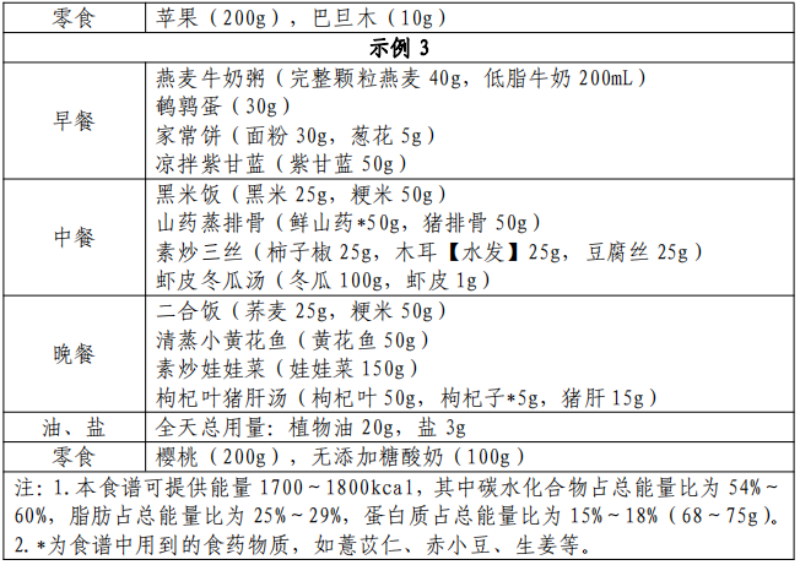 | 零食 | 苹果（200g），巴旦木（10g） |
|---|---|
| 示例3 | |
| 早餐 | 燕麦牛奶粥（完整颗粒燕麦40g，低脂牛奶200mL）<br>鹌鹑蛋（30g）<br>家常饼（面粉30g，葱花5g）<br>凉拌紫甘蓝（紫甘蓝50g） |
| 中餐 | 黑米饭（黑米25g，粳米50g）<br>山药蒸排骨（鲜山药*50g，猪排骨50g）<br>素炒三丝（柿子椒25g，木耳【水发】25g，豆腐丝25g）<br>虾皮冬瓜汤（冬瓜100g，虾皮1g） |
| 晚餐 | 二合饭（荞麦25g，粳米50g）<br>清蒸小黄花鱼（黄花鱼50g）<br>素炒娃娃菜（娃娃菜150g）<br>枸杞叶猪肝汤（枸杞叶50g，枸杞子*5g，猪肝15g） |
| 油、盐 | 全天总用量：植物油20g，盐3g |
| 零食 | 樱桃（200g），无添加糖酸奶（100g） |
| 注：1.本食谱可提供能量1700～1800kcal，其中碳水化合物占总能量比为54%～60%，脂肪占总能量比为25%～29%，蛋白质占总能量比为15%～18%（68～75g）。<br>2.*为食谱中用到的食药物质，如薏苡仁、赤小豆、生姜等。 | |